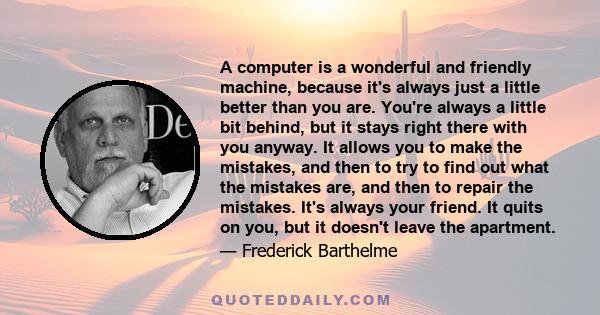 De

A computer is a wonderful and friendly machine, because it's always just a little better than you are. You're always a little bit behind, but it stays right there with you anyway. It allows you to make the mistakes, and then to try to find out what the mistakes are, and then to repair the mistakes. It's always your friend. It quits on you, but it doesn't leave the apartment.

— Frederick Barthelme

QUOTEDDAILY.COM